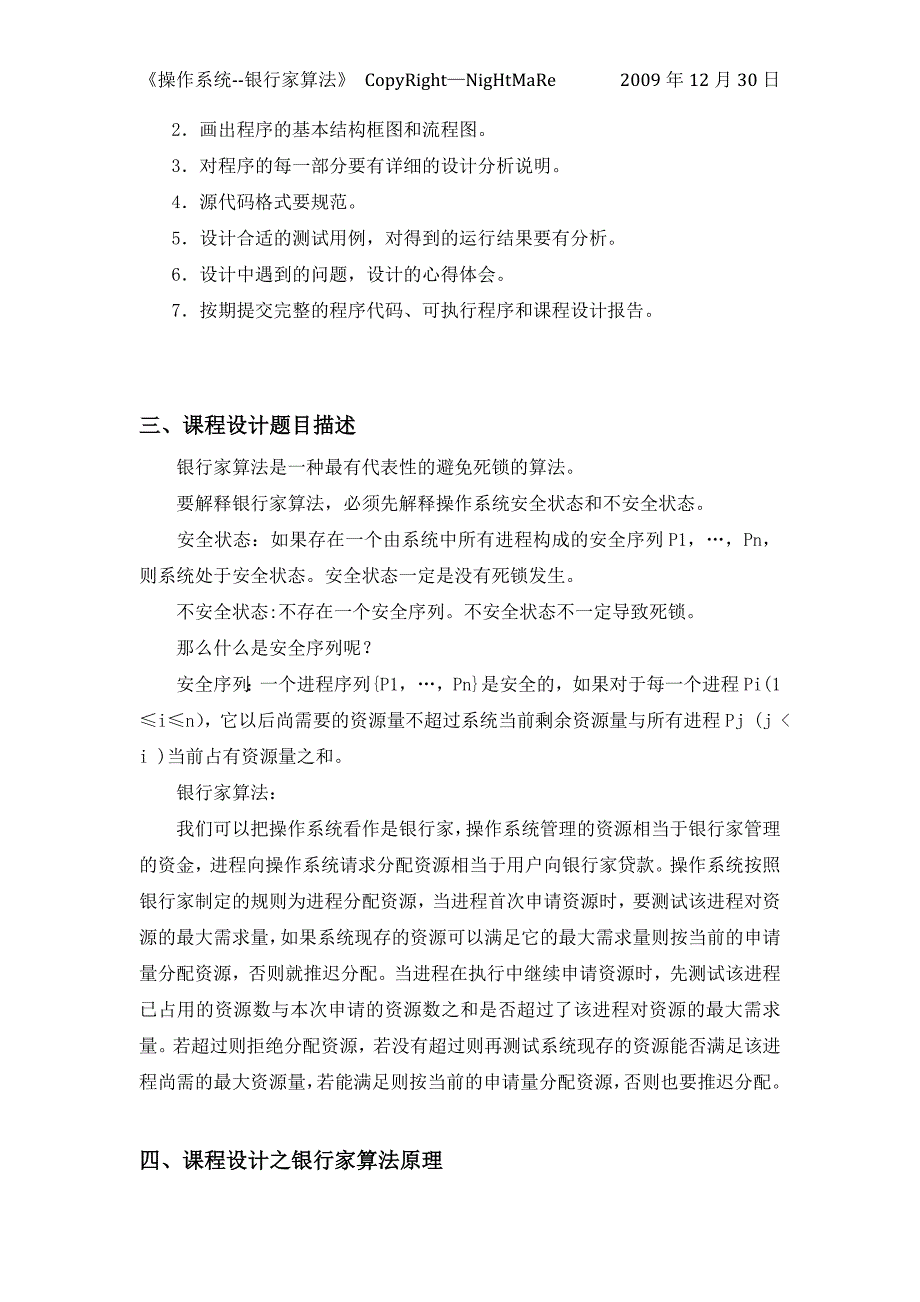 《操作系统--银行家算法》 CopyRight—NigHtMaRe 2009 年 12 月 30 日

2．画出程序的基本结构框图和流程图。

3．对程序的每一部分要有详细的设计分析说明。

4．源代码格式要规范。

5．设计合适的测试用例，对得到的运行结果要有分析。

6．设计中遇到的问题，设计的心得体会。

7．按期提交完整的程序代码、可执行程序和课程设计报告。

三、课程设计题目描述

银行家算法是一种最有代表性的避免死锁的算法。

要解释银行家算法，必须先解释操作系统安全状态和不安全状态。

安全状态：如果存在一个由系统中所有进程构成的安全序列 P1，…，Pn，则系统处于安全状态。安全状态一定是没有死锁发生。

不安全状态:不存在一个安全序列。不安全状态不一定导致死锁。

那么什么是安全序列呢？

安全序列：一个进程序列{P1，…，Pn}是安全的，如果对于每一个进程 Pi(1≤i≤n)，它以后尚需要的资源量不超过系统当前剩余资源量与所有进程 Pj (j < i )当前占有资源量之和。

银行家算法：

我们可以把操作系统看作是银行家，操作系统管理的资源相当于银行家管理的资金，进程向操作系统请求分配资源相当于用户向银行家贷款。操作系统按照银行家制定的规则为进程分配资源，当进程首次申请资源时，要测试该进程对资源的最大需求量，如果系统现存的资源可以满足它的最大需求量则按当前的申请量分配资源，否则就推迟分配。当进程在执行中继续申请资源时，先测试该进程已占用的资源数与本次申请的资源数之和是否超过了该进程对资源的最大需求量。若超过则拒绝分配资源，若没有超过则再测试系统现存的资源能否满足该进程尚需的最大资源量，若能满足则按当前的申请量分配资源，否则也要推迟分配。

四、课程设计之银行家算法原理